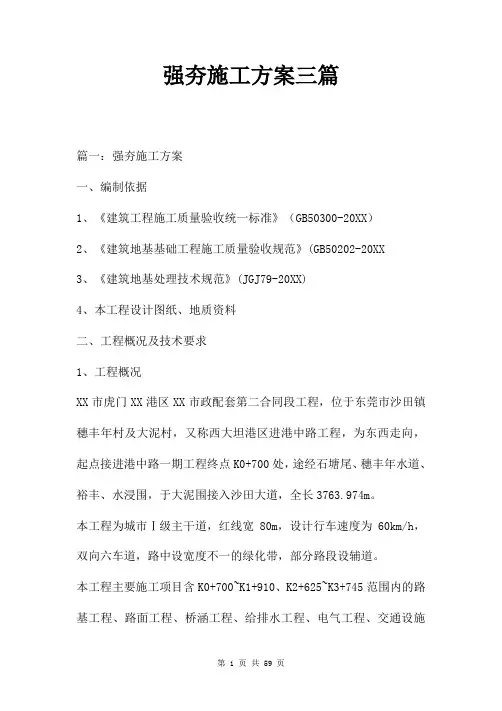 强夯施工方案三篇

篇一：强夯施工方案

一、编制依据

1、《建筑工程施工质量验收统一标准》（GB50300-20XX）

2、《建筑地基基础工程施工质量验收规范》(GB50202-20XX

3、《建筑地基处理技术规范》(JGJ79-20XX)

4、本工程设计图纸、地质资料

二、工程概况及技术要求

1、工程概况

XX 市虎门 XX 港区 XX 市政配套第二合同段工程，位于东莞市沙田镇穗丰年村及大泥村，又称西大坦港区进港中路工程，为东西走向，起点接进港中路一期工程终点 K0+700 处，途经石塘尾、穗丰年水道、裕丰、水浸围，于大泥围接入沙田大道，全长 3763.974m。

本工程为城市Ⅰ级主干道，红线宽 80m，设计行车速度为 60km/h，双向六车道，路中设宽度不一的绿化带，部分路段设辅道。

本工程主要施工项目含 K0+700~K1+910、K2+625~K3+745 范围内的路基工程、路面工程、桥涵工程、给排水工程、电气工程、交通设施

第 1 页 共 59 页